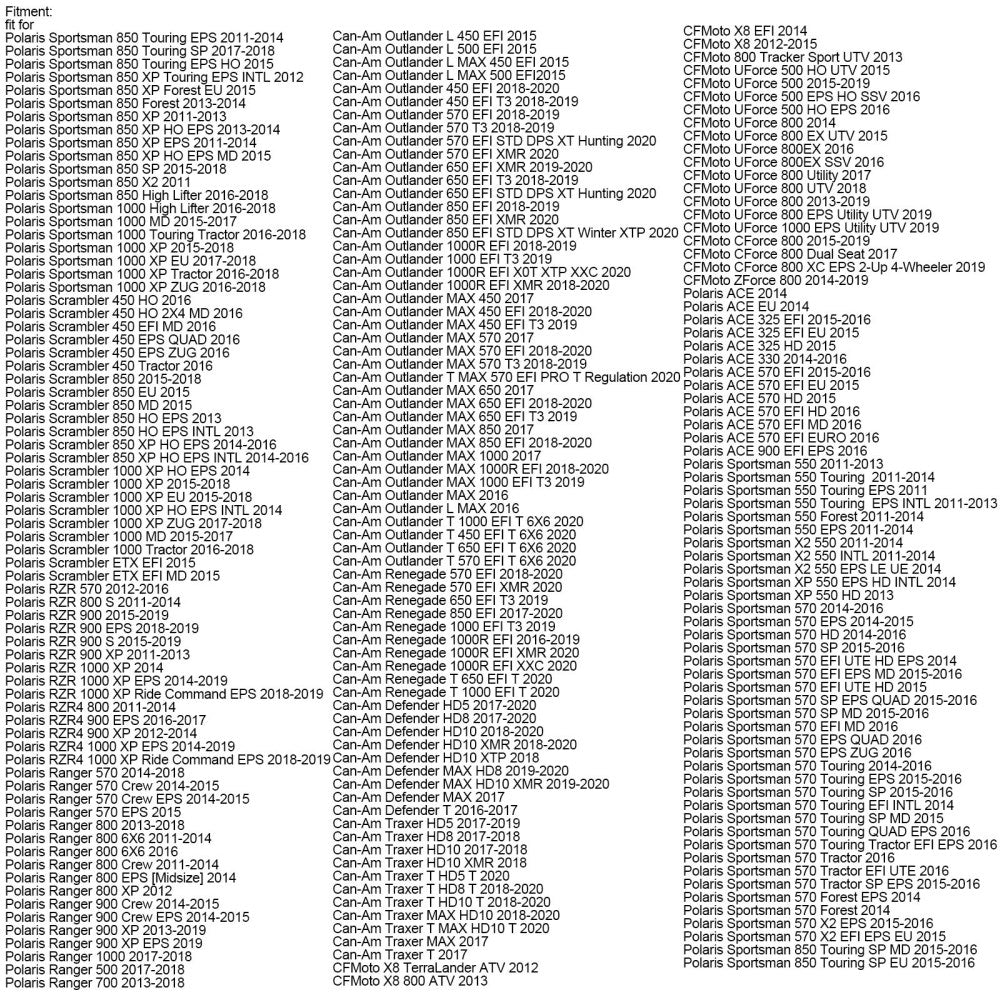 Fitment:
fit for
Polaris Sportsman 850 Touring EPS 2011-2014
Polaris Sportsman 850 Touring SP 2017-2018
Polaris Sportsman 850 Touring EPS HO 2015
Polaris Sportsman 850 XP Touring EPS INTL 2012
Polaris Sportsman 850 XP Forest EU 2015
Polaris Sportsman 850 Forest 2013-2014
Polaris Sportsman 850 XP 2011-2013
Polaris Sportsman 850 XP HO EPS 2013-2014
Polaris Sportsman 850 XP EPS 2011-2014
Polaris Sportsman 850 XP HO EPS MD 2015
Polaris Sportsman 850 SP 2015-2018
Polaris Sportsman 850 X2 2011
Polaris Sportsman 850 High Lifter 2016-2018
Polaris Sportsman 1000 High Lifter 2016-2018
Polaris Sportsman 1000 MD 2015-2017
Polaris Sportsman 1000 Touring Tractor 2016-2018
Polaris Sportsman 1000 XP 2015-2018
Polaris Sportsman 1000 XP EU 2017-2018
Polaris Sportsman 1000 XP Tractor 2016-2018
Polaris Sportsman 1000 XP ZUG 2016-2018
Polaris Scrambler 450 HO 2016
Polaris Scrambler 450 HO 2X4 MD 2016
Polaris Scrambler 450 EFI MD 2016
Polaris Scrambler 450 EPS QUAD 2016
Polaris Scrambler 450 EPS ZUG 2016
Polaris Scrambler 450 Tractor 2016
Polaris Scrambler 850 2015-2018
Polaris Scrambler 850 EU 2015
Polaris Scrambler 850 MD 2015
Polaris Scrambler 850 HO EPS 2013
Polaris Scrambler 850 HO EPS INTL 2013
Polaris Scrambler 850 XP HO EPS 2014-2016
Polaris Scrambler 850 XP HO EPS INTL 2014-2016
Polaris Scrambler 1000 XP HO EPS 2014
Polaris Scrambler 1000 XP 2015-2018
Polaris Scrambler 1000 XP EU 2015-2018
Polaris Scrambler 1000 XP HO EPS INTL 2014
Polaris Scrambler 1000 XP ZUG 2017-2018
Polaris Scrambler 1000 MD 2015-2017
Polaris Scrambler 1000 Tractor 2016-2018
Polaris Scrambler ETX EFI 2015
Polaris Scrambler ETX EFI MD 2015
Polaris RZR 570 2012-2016
Polaris RZR 800 S 2011-2014
Polaris RZR 900 2015-2019
Polaris RZR 900 EPS 2018-2019
Polaris RZR 900 S 2015-2019
Polaris RZR 900 XP 2011-2013
Polaris RZR 1000 XP 2014
Polaris RZR 1000 XP EPS 2014-2019
Polaris RZR 1000 XP Ride Command EPS 2018-2019
Polaris RZR4 800 2011-2014
Polaris RZR4 900 EPS 2016-2017
Polaris RZR4 900 XP 2012-2014
Polaris RZR4 1000 XP EPS 2014-2019
Polaris RZR4 1000 XP Ride Command EPS 2018-2019
Polaris Ranger 570 2014-2018
Polaris Ranger 570 Crew 2014-2015
Polaris Ranger 570 Crew EPS 2014-2015
Polaris Ranger 570 EPS 2015
Polaris Ranger 800 2013-2018
Polaris Ranger 800 6X6 2011-2014
Polaris Ranger 800 6X6 2016
Polaris Ranger 800 Crew 2011-2014
Polaris Ranger 800 EPS [Midsize] 2014
Polaris Ranger 800 XP 2012
Polaris Ranger 900 Crew 2014-2015
Polaris Ranger 900 Crew EPS 2014-2015
Polaris Ranger 900 XP 2013-2019
Polaris Ranger 900 XP EPS 2019
Polaris Ranger 1000 2017-2018
Polaris Ranger 500 2017-2018
Polaris Ranger 700 2013-2018

Can-Am Outlander L 450 EFI 2015
Can-Am Outlander L 500 EFI 2015
Can-Am Outlander L MAX 450 EFI 2015
Can-Am Outlander L MAX 500 EFI2015
Can-Am Outlander 450 EFI 2018-2020
Can-Am Outlander 450 EFI T3 2018-2019
Can-Am Outlander 570 EFI 2018-2019
Can-Am Outlander 570 T3 2018-2019
Can-Am Outlander 570 EFI STD DPS XT Hunting 2020
Can-Am Outlander 570 EFI XMR 2020
Can-Am Outlander 650 EFI XMR 2019-2020
Can-Am Outlander 650 EFI T3 2018-2019
Can-Am Outlander 650 EFI STD DPS XT Hunting 2020
Can-Am Outlander 850 EFI 2018-2019
Can-Am Outlander 850 EFI XMR 2020
Can-Am Outlander 850 EFI STD DPS XT Winter XTP 2020
Can-Am Outlander 1000R EFI 2018-2019
Can-Am Outlander 1000 EFI T3 2019
Can-Am Outlander 1000R EFI X0T XTP XXC 2020
Can-Am Outlander 1000R EFI XMR 2018-2020
Can-Am Outlander MAX 450 2017
Can-Am Outlander MAX 450 EFI 2018-2020
Can-Am Outlander MAX 450 EFI T3 2019
Can-Am Outlander MAX 570 2017
Can-Am Outlander MAX 570 EFI 2018-2020
Can-Am Outlander MAX 570 T3 2018-2019
Can-Am Outlander T MAX 570 EFI PRO T Regulation 2020
Can-Am Outlander MAX 650 2017
Can-Am Outlander MAX 650 EFI 2018-2020
Can-Am Outlander MAX 650 EFI T3 2019
Can-Am Outlander MAX 850 2017
Can-Am Outlander MAX 850 EFI 2018-2020
Can-Am Outlander MAX 1000 2017
Can-Am Outlander MAX 1000R EFI 2018-2020
Can-Am Outlander MAX 1000 EFI T3 2019
Can-Am Outlander MAX 2016
Can-Am Outlander L MAX 2016
Can-Am Outlander T 1000 EFI T 6X6 2020
Can-Am Outlander T 450 EFI T 6X6 2020
Can-Am Outlander T 650 EFI T 6X6 2020
Can-Am Outlander T 570 EFI T 6X6 2020
Can-Am Renegade 570 EFI 2018-2020
Can-Am Renegade 570 EFI XMR 2020
Can-Am Renegade 650 EFI T3 2019
Can-Am Renegade 850 EFI 2017-2020
Can-Am Renegade 1000 EFI T3 2019
Can-Am Renegade 1000R EFI 2016-2019
Can-Am Renegade 1000R EFI XMR 2020
Can-Am Renegade 1000R EFI XXC 2020
Can-Am Renegade T 650 EFI T 2020
Can-Am Renegade T 1000 EFI T 2020
Can-Am Defender HD5 2017-2020
Can-Am Defender HD8 2017-2020
Can-Am Defender HD10 2018-2020
Can-Am Defender HD10 XMR 2018-2020
Can-Am Defender HD10 XTP 2018
Can-Am Defender MAX HD8 2019-2020
Can-Am Defender MAX HD10 XMR 2019-2020
Can-Am Defender MAX 2017
Can-Am Defender T 2016-2017
Can-Am Traxer HD5 2017-2019
Can-Am Traxer HD8 2017-2018
Can-Am Traxer HD10 2017-2018
Can-Am Traxer HD10 XMR 2018
Can-Am Traxer T HD5 T 2020
Can-Am Traxer T HD8 T 2018-2020
Can-Am Traxer T HD10 T 2018-2020
Can-Am Traxer MAX HD10 2018-2020
Can-Am Traxer T MAX HD10 T 2020
Can-Am Traxer MAX 2017
Can-Am Traxer T 2017
CFMoto X8 TerraLander ATV 2012
CFMoto X8 800 ATV 2013

CFMoto X8 EFI 2014
CFMoto X8 2012-2015
CFMoto 800 Tracker Sport UTV 2013
CFMoto UForce 500 HO UTV 2015
CFMoto UForce 500 2015-2019
CFMoto UForce 500 EPS HO SSV 2016
CFMoto UForce 500 HO EPS 2016
CFMoto UForce 800 2014
CFMoto UForce 800 EX UTV 2015
CFMoto UForce 800EX 2016
CFMoto UForce 800EX SSV 2016
CFMoto UForce 800 Utility 2017
CFMoto UForce 800 UTV 2018
CFMoto UForce 800 2013-2019
CFMoto UForce 800 EPS Utility UTV 2019
CFMoto UForce 1000 EPS Utility UTV 2019
CFMoto CForce 800 2015-2019
CFMoto CForce 800 Dual Seat 2017
CFMoto CForce 800 XC EPS 2-Up 4-Wheeler 2019
CFMoto ZForce 800 2014-2019
Polaris ACE 2014
Polaris ACE EU 2014
Polaris ACE 325 EFI 2015-2016
Polaris ACE 325 EFI EU 2015
Polaris ACE 325 HD 2015
Polaris ACE 330 2014-2016
Polaris ACE 570 EFI 2015-2016
Polaris ACE 570 EFI EU 2015
Polaris ACE 570 HD 2015
Polaris ACE 570 EFI HD 2016
Polaris ACE 570 EFI MD 2016
Polaris ACE 570 EFI EURO 2016
Polaris ACE 900 EFI EPS 2016
Polaris Sportsman 550 2011-2013
Polaris Sportsman 550 Touring 2011-2014
Polaris Sportsman 550 Touring EPS 2011
Polaris Sportsman 550 Touring EPS INTL 2011-2013
Polaris Sportsman 550 Forest 2011-2014
Polaris Sportsman 550 EPS 2011-2014
Polaris Sportsman X2 550 2011-2014
Polaris Sportsman X2 550 INTL 2011-2014
Polaris Sportsman X2 550 EPS LE UE 2014
Polaris Sportsman XP 550 EPS HD INTL 2014
Polaris Sportsman XP 550 HD 2013
Polaris Sportsman 570 2014-2016
Polaris Sportsman 570 EPS 2014-2015
Polaris Sportsman 570 HD 2014-2016
Polaris Sportsman 570 SP 2015-2016
Polaris Sportsman 570 EFI UTE HD EPS 2014
Polaris Sportsman 570 EFI EPS MD 2015-2016
Polaris Sportsman 570 EFI UTE HD 2015
Polaris Sportsman 570 SP EPS QUAD 2015-2016
Polaris Sportsman 570 SP MD 2015-2016
Polaris Sportsman 570 EFI MD 2016
Polaris Sportsman 570 EPS QUAD 2016
Polaris Sportsman 570 EPS ZUG 2016
Polaris Sportsman 570 Touring 2014-2016
Polaris Sportsman 570 Touring EPS 2015-2016
Polaris Sportsman 570 Touring SP 2015-2016
Polaris Sportsman 570 Touring EFI INTL 2014
Polaris Sportsman 570 Touring SP MD 2015
Polaris Sportsman 570 Touring QUAD EPS 2016
Polaris Sportsman 570 Touring Tractor EFI EPS 2016
Polaris Sportsman 570 Tractor 2016
Polaris Sportsman 570 Tractor EFI UTE 2016
Polaris Sportsman 570 Tractor SP EPS 2015-2016
Polaris Sportsman 570 Forest EPS 2014
Polaris Sportsman 570 Forest 2014
Polaris Sportsman 570 X2 EPS 2015-2016
Polaris Sportsman 570 X2 EFI EPS EU 2015
Polaris Sportsman 850 Touring SP MD 2015-2016
Polaris Sportsman 850 Touring SP EU 2015-2016